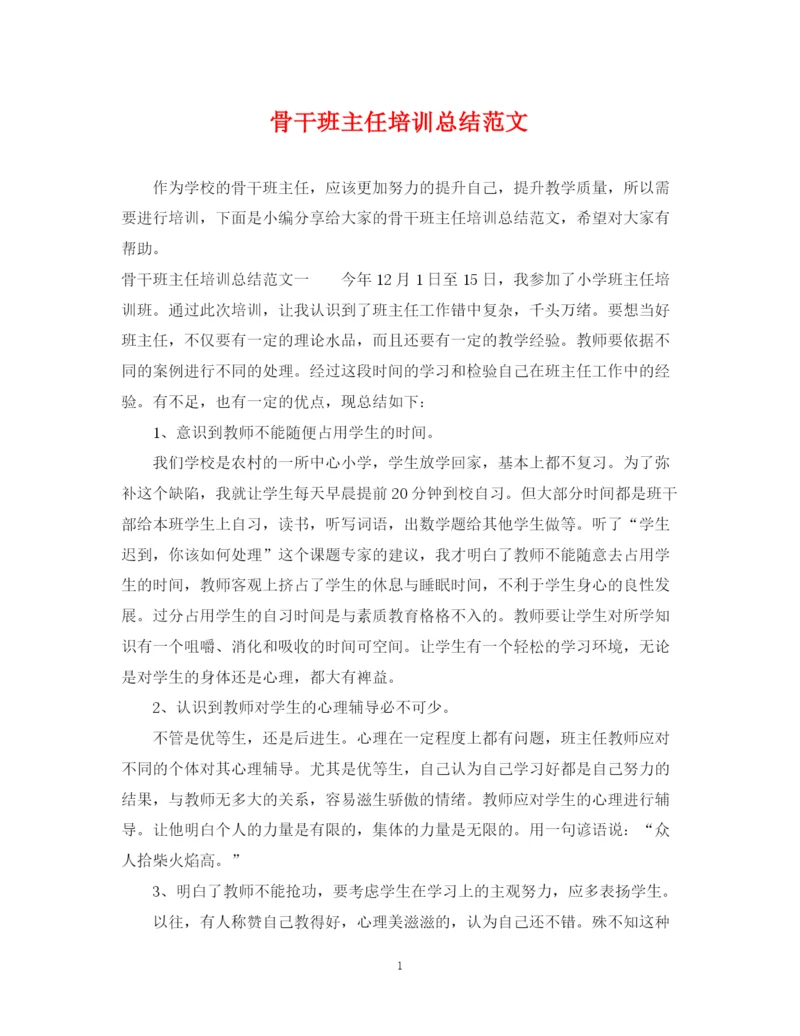 骨干班主任培训总结范文

作为学校的骨干班主任，应该更加努力的提升自己，提升教学质量，所以需要进行培训，下面是小编分享给大家的骨干班主任培训总结范文，希望对大家有帮助。

骨干班主任培训总结范文一　　今年12月1日至15日，我参加了小学班主任培训班。通过此次培训，让我认识到了班主任工作错中复杂，千头万绪。要想当好班主任，不仅要有一定的理论水品，而且还要有一定的教学经验。教师要依据不同的案例进行不同的处理。经过这段时间的学习和检验自己在班主任工作中的经验。有不足，也有一定的优点，现总结如下：

1、意识到教师不能随便占用学生的时间。

我们学校是农村的一所中心小学，学生放学回家，基本上都不复习。为了弥补这个缺陷，我就让学生每天早晨提前20分钟到校自习。但大部分时间都是班干部给本班学生上自习，读书，听写词语，出数学题给其他学生做等。听了“学生迟到，你该如何处理”这个课题专家的建议，我才明白了教师不能随意去占用学生的时间，教师客观上挤占了学生的休息与睡眠时间，不利于学生身心的良性发展。过分占用学生的自习时间是与素质教育格格不入的。教师要让学生对所学知识有一个咀嚼、消化和吸收的时间可空间。让学生有一个轻松的学习环境，无论是对学生的身体还是心理，都大有裨益。

2、认识到教师对学生的心理辅导必不可少。

不管是优等生，还是后进生。心理在一定程度上都有问题，班主任教师应对不同的个体对其心理辅导。尤其是优等生，自己认为自己学习好都是自己努力的结果，与教师无多大的关系，容易滋生骄傲的情绪。教师应对学生的心理进行辅导。让他明白个人的力量是有限的，集体的力量是无限的。用一句谚语说：“众人拾柴火焰高。”

3、明白了教师不能抢功，要考虑学生在学习上的主观努力，应多表扬学生。

以往，有人称赞自己教得好，心理美滋滋的，认为自己还不错。殊不知这种

1